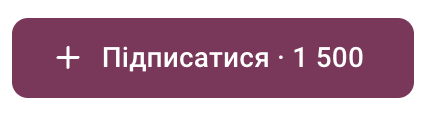 + Підписатися · 1 500